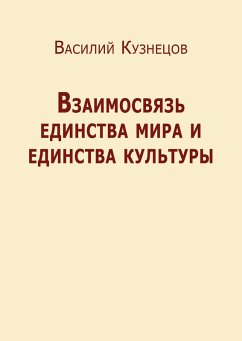 Василий Кузнецов

Взаимосвязь единства мира и единства культуры